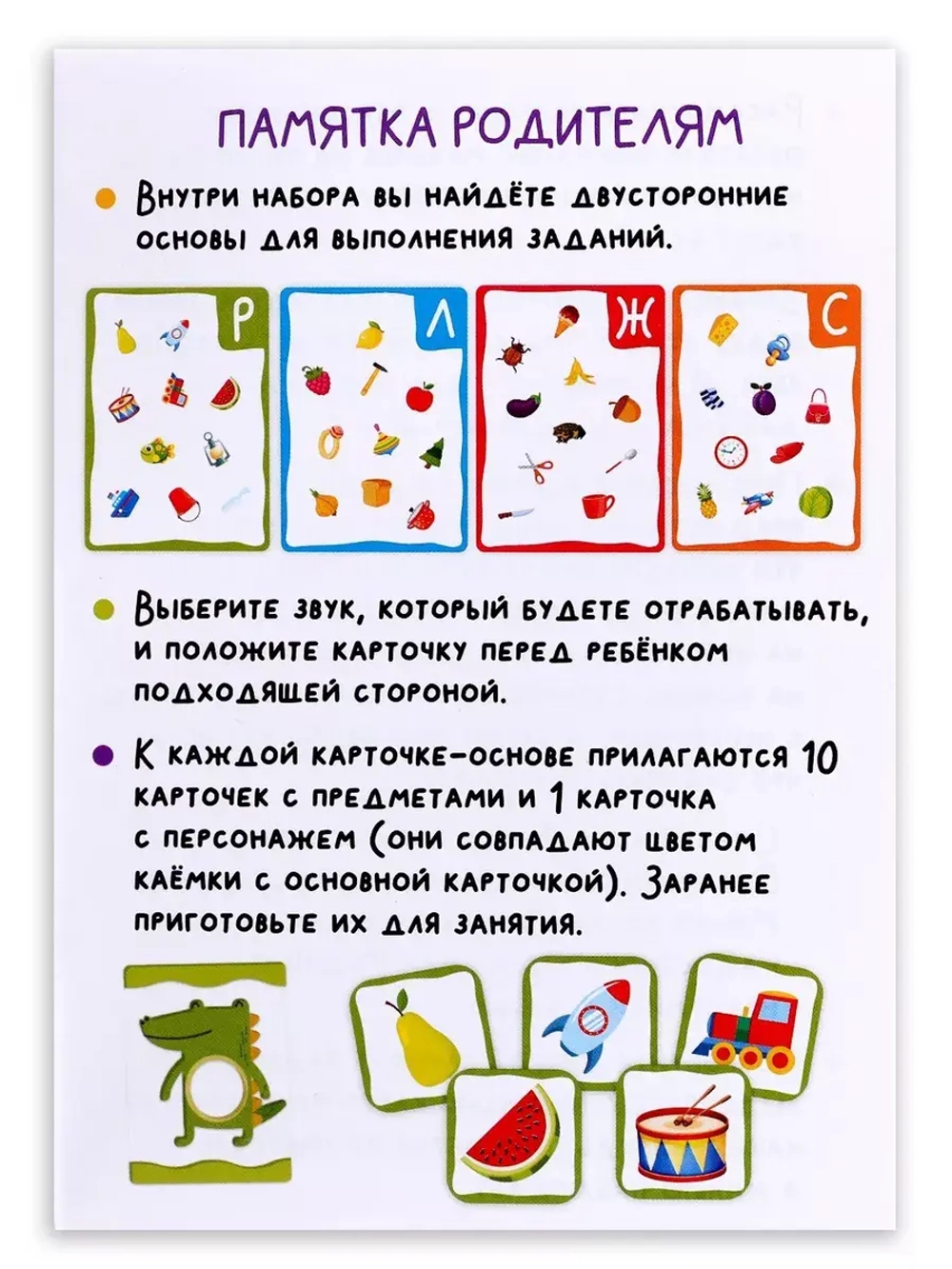 ПАМЯТКА РОДИТЕЛЯМ

Внутри набора вы найдёте двусторонние основы для выполнения заданий.

Р

Л

Ж

С

Выберите звук, который будете отрабатывать, и положите карточку перед ребёнком подходящей стороной.

К каждой карточке-основе прилагаются 10 карточек с предметами и 1 карточка с персонажем (они совпадают цветом каёмки с основной карточкой). Заранее приготовьте их для занятия.